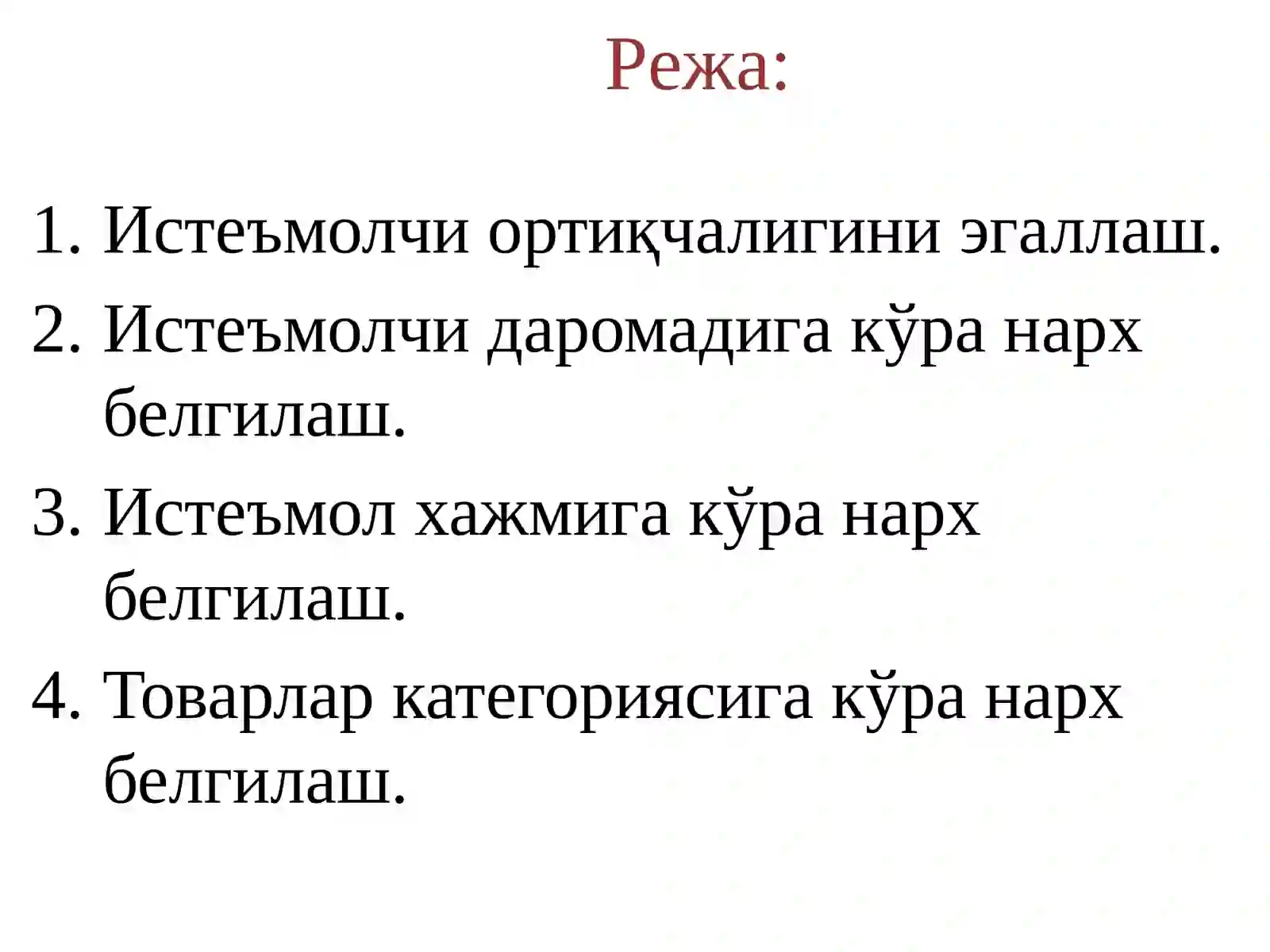 Режа:

1. Истеъмолчи ортиқчалигини эгаллаш.
2. Истеъмолчи даромадига кўра нарх белгилаш.
3. Истеъмол хажмига кўра нарх белгилаш.
4. Товарлар категориясига кўра нарх белгилаш.